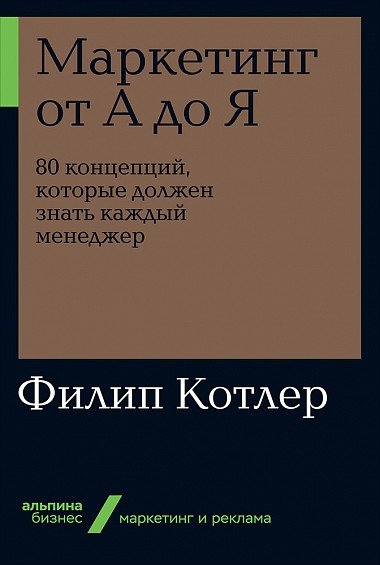 Маркетинг от А до Я

80 концепций, которые должен знать каждый менеджер

Филип Котлер

альпина бизнес

маркетинг и реклама